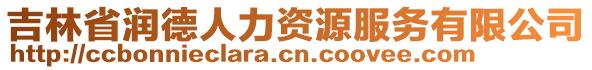 吉林省润德人力资源服务有限公司
http://ccbonnieclara.cn.coovee.com